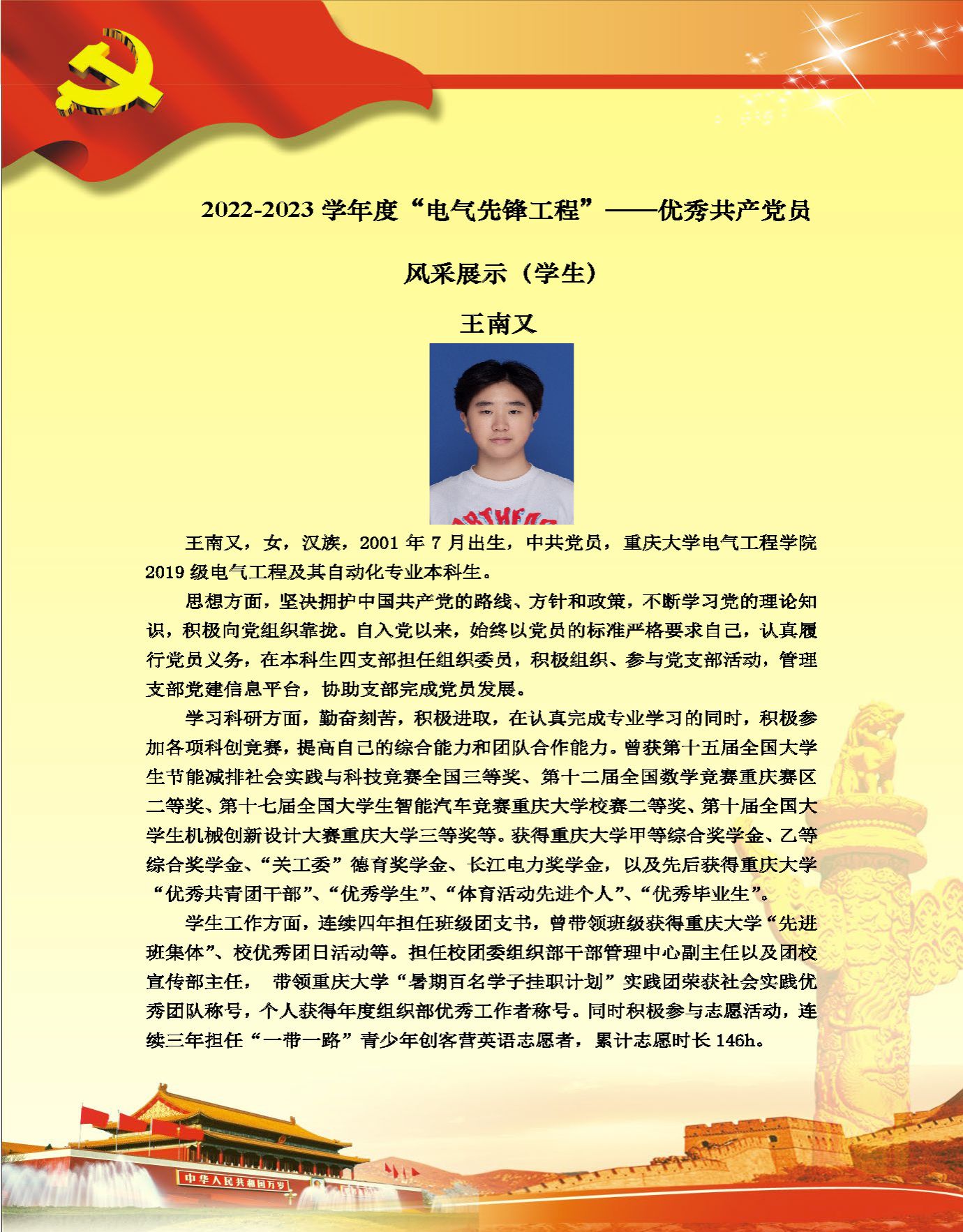 2022-2023 学年度“电气先锋工程”——优秀共产党员

风采展示（学生）

王南又

王南又，女，汉族，2001 年 7 月出生，中共党员，重庆大学电气工程学院 2019 级电气工程及其自动化专业本科生。

思想方面，坚决拥护中国共产党的路线、方针和政策，不断学习党的理论知识，积极向党组织靠拢。自入党以来，始终以党员的标准严格要求自己，认真履行党员义务，在本科生四支部担任组织委员，积极组织、参与党支部活动，管理支部党建信息平台，协助支部完成党员发展。

学习科研方面，勤奋刻苦，积极进取，在认真完成专业学习的同时，积极参加各项科创竞赛，提高自己的综合能力和团队合作能力。曾获第十五届全国大学生节能减排社会实践与科技竞赛全国三等奖、第十二届全国数学竞赛重庆赛区二等奖、第十七届全国大学生智能汽车竞赛重庆大学校赛二等奖、第十届全国大学生机械创新设计大赛重庆大学三等奖等。获得重庆大学甲等综合奖学金、乙等综合奖学金、“关工委”德育奖学金、长江电力奖学金，以及先后获得重庆大学“优秀共青团干部”、“优秀学生”、“体育活动先进个人”、“优秀毕业生”。

学生工作方面，连续四年担任班级团支书，曾带领班级获得重庆大学“先进班集体”、校优秀团日活动等。担任校团委组织部干部管理中心副主任以及团校宣传部主任， 带领重庆大学“暑期百名学子挂职计划”实践团荣获社会实践优秀团队称号，个人获得年度组织部优秀工作者称号。同时积极参与志愿活动，连续三年担任“一带一路”青少年创客营英语志愿者，累计志愿时长 146h。

中华人民共和国万岁